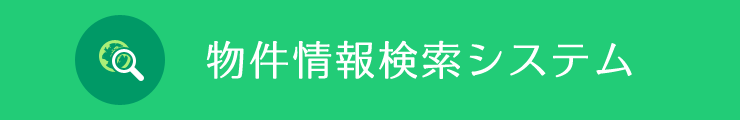 物件情報検索システム